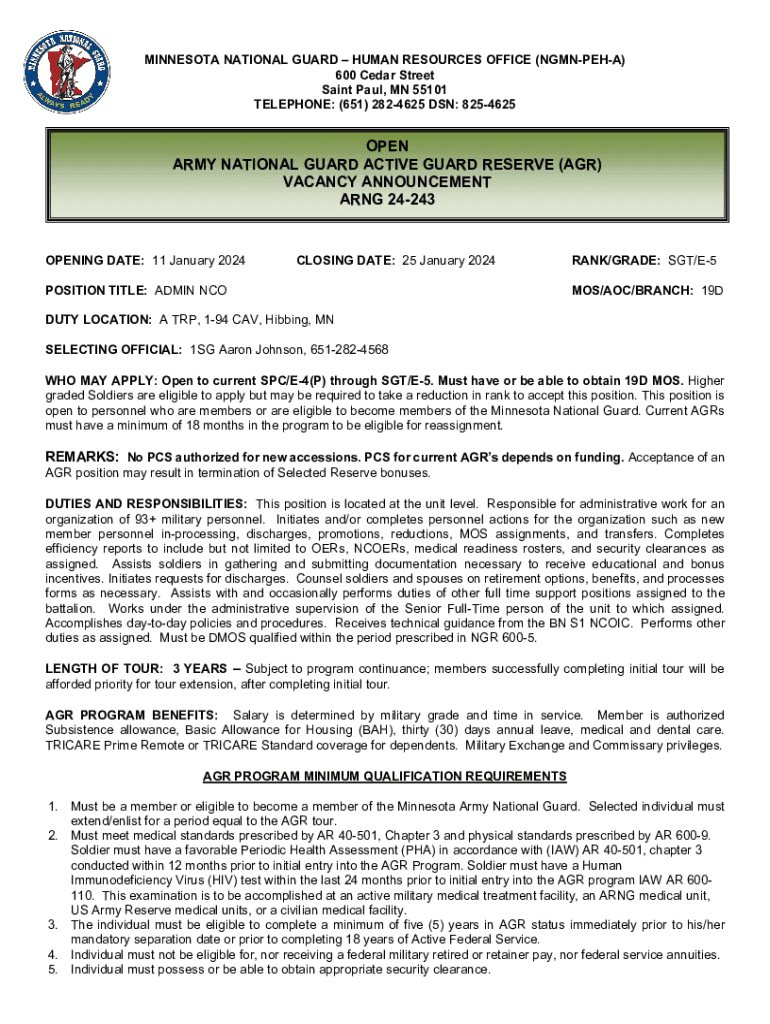 MINNESOTA NATIONAL GUARD ALWAYS READY

MINNESOTA NATIONAL GUARD – HUMAN RESOURCES OFFICE (NGMN-PEH-A)
600 Cedar Street
Saint Paul, MN 55101
TELEPHONE: (651) 282-4625 DSN: 825-4625

OPEN
ARMY NATIONAL GUARD ACTIVE GUARD RESERVE (AGR)
VACANCY ANNOUNCEMENT
ARNG 24-243

OPENING DATE: 11 January 2024 CLOSING DATE: 25 January 2024 RANK/GRADE: SGT/E-5

POSITION TITLE: ADMIN NCO MOS/AOC/BRANCH: 19D

DUTY LOCATION: A TRP, 1-94 CAV, Hibbing, MN

SELECTING OFFICIAL: 1SG Aaron Johnson, 651-282-4568

WHO MAY APPLY: Open to current SPC/E-4(P) through SGT/E-5. Must have or be able to obtain 19D MOS. Higher graded Soldiers are eligible to apply but may be required to take a reduction in rank to accept this position. This position is open to personnel who are members or are eligible to become members of the Minnesota National Guard. Current AGRs must have a minimum of 18 months in the program to be eligible for reassignment.

REMARKS: No PCS authorized for new accessions. PCS for current AGR's depends on funding. Acceptance of an AGR position may result in termination of Selected Reserve bonuses.

DUTIES AND RESPONSIBILITIES: This position is located at the unit level. Responsible for administrative work for an organization of 93+ military personnel. Initiates and/or completes personnel actions for the organization such as new member personnel in-processing, discharges, promotions, reductions, MOS assignments, and transfers. Completes efficiency reports to include but not limited to OERs, NCOERs, medical readiness rosters, and security clearances as assigned. Assists soldiers in gathering and submitting documentation necessary to receive educational and bonus incentives. Initiates requests for discharges. Counsel soldiers and spouses on retirement options, benefits, and processes forms as necessary. Assists with and occasionally performs duties of other full time support positions assigned to the battalion. Works under the administrative supervision of the Senior Full-Time person of the unit to which assigned. Accomplishes day-to-day policies and procedures. Receives technical guidance from the BN S1 NCOIC. Performs other duties as assigned. Must be DMOS qualified within the period prescribed in NGR 600-5.

LENGTH OF TOUR: 3 YEARS – Subject to program continuance; members successfully completing initial tour will be afforded priority for tour extension, after completing initial tour.

AGR PROGRAM BENEFITS: Salary is determined by military grade and time in service. Member is authorized Subsistence allowance, Basic Allowance for Housing (BAH), thirty (30) days annual leave, medical and dental care. TRICARE Prime Remote or TRICARE Standard coverage for dependents. Military Exchange and Commissary privileges.

AGR PROGRAM MINIMUM QUALIFICATION REQUIREMENTS

1. Must be a member or eligible to become a member of the Minnesota Army National Guard. Selected individual must extend/enlist for a period equal to the AGR tour.
2. Must meet medical standards prescribed by AR 40-501, Chapter 3 and physical standards prescribed by AR 600-9. Soldier must have a favorable Periodic Health Assessment (PHA) in accordance with (IAW) AR 40-501, chapter 3 conducted within 12 months prior to initial entry into the AGR Program. Soldier must have a Human Immunodeficiency Virus (HIV) test within the last 24 months prior to initial entry into the AGR program IAW AR 600-110. This examination is to be accomplished at an active military medical treatment facility, an ARNG medical unit, US Army Reserve medical units, or a civilian medical facility.
3. The individual must be eligible to complete a minimum of five (5) years in AGR status immediately prior to his/her mandatory separation date or prior to completing 18 years of Active Federal Service.
4. Individual must not be eligible for, nor receiving a federal military retired or retainer pay, nor federal service annuities.
5. Individual must possess or be able to obtain appropriate security clearance.